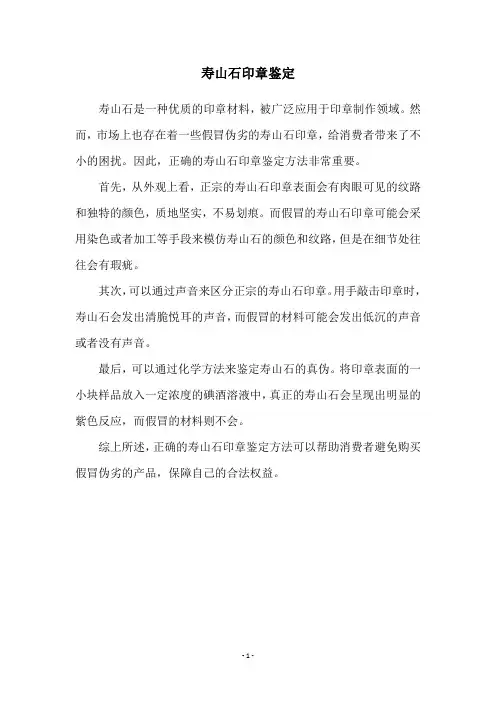 寿山石印章鉴定

寿山石是一种优质的印章材料，被广泛应用于印章制作领域。然而，市场上也存在着一些假冒伪劣的寿山石印章，给消费者带来了不小的困扰。因此，正确的寿山石印章鉴定方法非常重要。

首先，从外观上看，正宗的寿山石印章表面会有肉眼可见的纹路和独特的颜色，质地坚实，不易划痕。而假冒的寿山石印章可能会采用染色或者加工等手段来模仿寿山石的颜色和纹路，但是在细节处往往会有瑕疵。

其次，可以通过声音来区分正宗的寿山石印章。用手敲击印章时，寿山石会发出清脆悦耳的声音，而假冒的材料可能会发出低沉的声音或者没有声音。

最后，可以通过化学方法来鉴定寿山石的真伪。将印章表面的一小块样品放入一定浓度的碘酒溶液中，真正的寿山石会呈现出明显的紫色反应，而假冒的材料则不会。

综上所述，正确的寿山石印章鉴定方法可以帮助消费者避免购买假冒伪劣的产品，保障自己的合法权益。

- 1 -